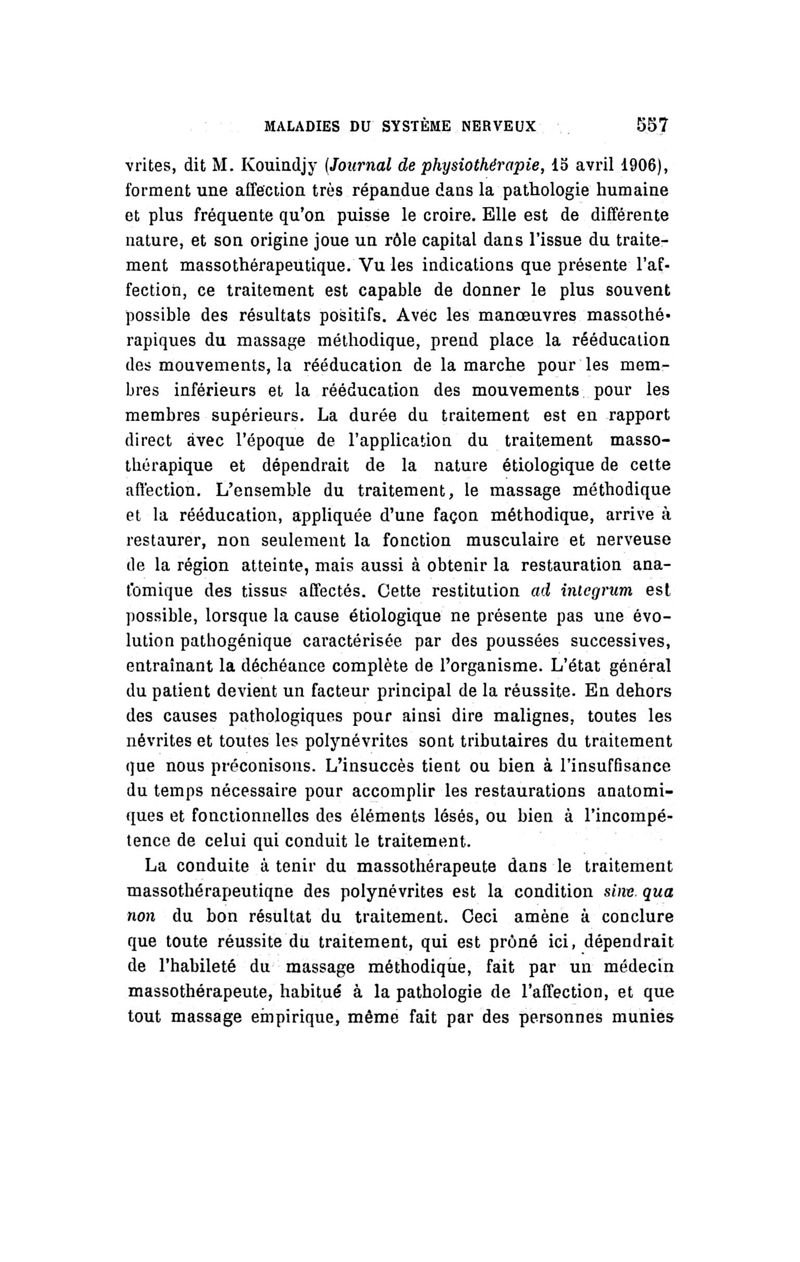 MALADIES DU SYSTÈME NERVEUX 557

vrites, dit M. Kouindjy (Journal de physiothérapie, 15 avril 1906), forment une affection très répandue dans la pathologie humaine et plus fréquente qu'on puisse le croire. Elle est de différente nature, et son origine joue un rôle capital dans l'issue du traitement massothérapeutique. Vu les indications que présente l'affection, ce traitement est capable de donner le plus souvent possible des résultats positifs. Avec les manœuvres massothérapiques du massage méthodique, prend place la rééducation des mouvements, la rééducation de la marche pour les membres inférieurs et la rééducation des mouvements pour les membres supérieurs. La durée du traitement est en rapport direct avec l'époque de l'application du traitement massothérapique et dépendrait de la nature étiologique de cette affection. L'ensemble du traitement, le massage méthodique et la rééducation, appliquée d'une façon méthodique, arrive à restaurer, non seulement la fonction musculaire et nerveuse de la région atteinte, mais aussi à obtenir la restauration anatomique des tissus affectés. Cette restitution ad integrum est possible, lorsque la cause étiologique ne présente pas une évolution pathogénique caractérisée par des poussées successives, entraînant la déchéance complète de l'organisme. L'état général du patient devient un facteur principal de la réussite. En dehors des causes pathologiques pour ainsi dire malignes, toutes les névrites et toutes les polynévrites sont tributaires du traitement que nous préconisons. L'insuccès tient ou bien à l'insuffisance du temps nécessaire pour accomplir les restaurations anatomiques et fonctionnelles des éléments lésés, ou bien à l'incompétence de celui qui conduit le traitement.

La conduite à tenir du massothérapeute dans le traitement massothérapeutiqne des polynévrites est la condition sine qua non du bon résultat du traitement. Ceci amène à conclure que toute réussite du traitement, qui est prôné ici, dépendrait de l'habileté du massage méthodique, fait par un médecin massothérapeute, habitué à la pathologie de l'affection, et que tout massage empirique, même fait par des personnes munies